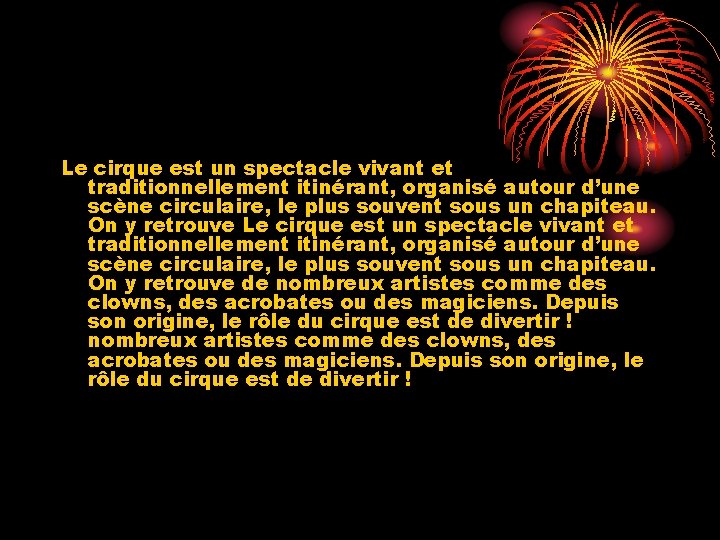 Le cirque est un spectacle vivant et traditionnellement itinérant, organisé autour d’une scène circulaire, le plus souvent sous un chapiteau. On y retrouve Le cirque est un spectacle vivant et traditionnellement itinérant, organisé autour d’une scène circulaire, le plus souvent sous un chapiteau. On y retrouve de nombreux artistes comme des clowns, des acrobates ou des magiciens. Depuis son origine, le rôle du cirque est de divertir ! nombreux artistes comme des clowns, des acrobates ou des magiciens. Depuis son origine, le rôle du cirque est de divertir !